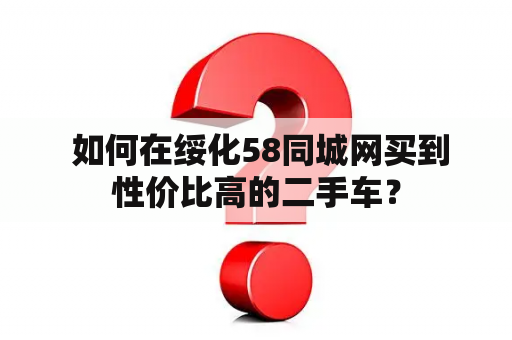 如何在绥化58同城网买到性价比高的二手车？